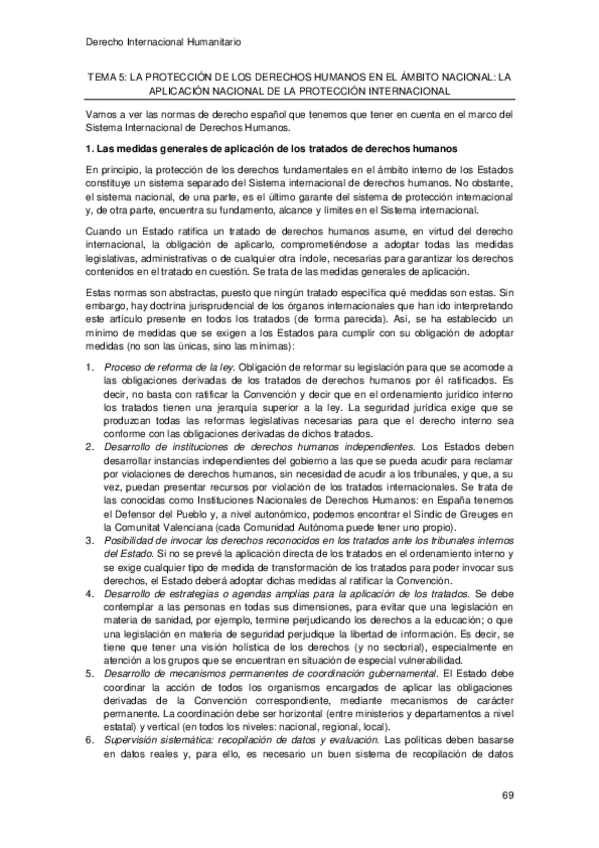 Derecho Internacional Humanitario

TEMA 5: LA PROTECCIÓN DE LOS DERECHOS HUMANOS EN EL ÁMBITO NACIONAL: LA APLICACIÓN NACIONAL DE LA PROTECCIÓN INTERNACIONAL

Vamos a ver las normas de derecho español que tenemos que tener en cuenta en el marco del Sistema Internacional de Derechos Humanos.

1. Las medidas generales de aplicación de los tratados de derechos humanos

En principio, la protección de los derechos fundamentales en el ámbito interno de los Estados constituye un sistema separado del Sistema internacional de derechos humanos. No obstante, el sistema nacional, de una parte, es el último garante del sistema de protección internacional y, de otra parte, encuentra su fundamento, alcance y límites en el Sistema internacional.

Cuando un Estado ratifica un tratado de derechos humanos asume, en virtud del derecho internacional, la obligación de aplicarlo, comprometiéndose a adoptar todas las medidas legislativas, administrativas o de cualquier otra índole, necesarias para garantizar los derechos contenidos en el tratado en cuestión. Se trata de las medidas generales de aplicación.

Estas normas son abstractas, puesto que ningún tratado especifica qué medidas son estas. Sin embargo, hay doctrina jurisprudencial de los órganos internacionales que han ido interpretando este artículo presente en todos los tratados (de forma parecida). Así, se ha establecido un mínimo de medidas que se exigen a los Estados para cumplir con su obligación de adoptar medidas (no son las únicas, sino las mínimas):

1. Proceso de reforma de la ley. Obligación de reformar su legislación para que se acomode a las obligaciones derivadas de los tratados de derechos humanos por él ratificados. Es decir, no basta con ratificar la Convención y decir que en el ordenamiento jurídico interno los tratados tienen una jerarquía superior a la ley. La seguridad jurídica exige que se produzcan todas las reformas legislativas necesarias para que el derecho interno sea conforme con las obligaciones derivadas de dichos tratados.
2. Desarrollo de instituciones de derechos humanos independientes. Los Estados deben desarrollar instancias independientes del gobierno a las que se pueda acudir para reclamar por violaciones de derechos humanos, sin necesidad de acudir a los tribunales, y que, a su vez, puedan presentar recursos por violación de los tratados internacionales. Se trata de las conocidas como Instituciones Nacionales de Derechos Humanos: en España tenemos el Defensor del Pueblo y, a nivel autonómico, podemos encontrar el Síndic de Greuges en la Comunitat Valenciana (cada Comunidad Autónoma puede tener uno propio).
3. Posibilidad de invocar los derechos reconocidos en los tratados ante los tribunales internos del Estado. Si no se prevé la aplicación directa de los tratados en el ordenamiento interno y se exige cualquier tipo de medida de transformación de los tratados para poder invocar sus derechos, el Estado deberá adoptar dichas medidas al ratificar la Convención.
4. Desarrollo de estrategias o agendas amplias para la aplicación de los tratados. Se debe contemplar a las personas en todas sus dimensiones, para evitar que una legislación en materia de sanidad, por ejemplo, termine perjudicando los derechos a la educación; o que una legislación en materia de seguridad perjudique la libertad de información. Es decir, se tiene que tener una visión holística de los derechos (y no sectorial), especialmente en atención a los grupos que se encuentran en situación de especial vulnerabilidad.
5. Desarrollo de mecanismos permanentes de coordinación gubernamental. El Estado debe coordinar la acción de todos los organismos encargados de aplicar las obligaciones derivadas de la Convención correspondiente, mediante mecanismos de carácter permanente. La coordinación debe ser horizontal (entre ministerios y departamentos a nivel estatal) y vertical (en todos los niveles: nacional, regional, local).
6. Supervisión sistemática: recopilación de datos y evaluación. Las políticas deben basarse en datos reales y, para ello, es necesario un buen sistema de recopilación de datos

69